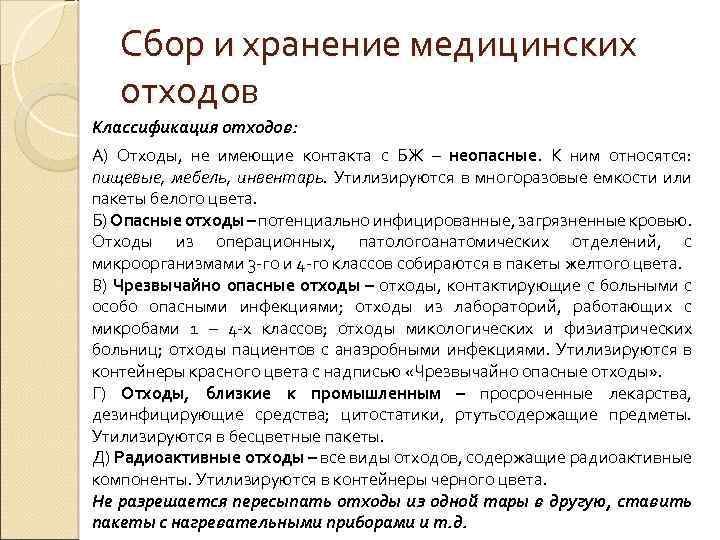 Сбор и хранение медицинских отходов

Классификация отходов:

А) Отходы, не имеющие контакта с БЖ – неопасные. К ним относятся: пищевые, мебель, инвентарь. Утилизируются в многоразовые емкости или пакеты белого цвета.
Б) Опасные отходы – потенциально инфицированные, загрязненные кровью. Отходы из операционных, патологоанатомических отделений, с микроорганизмами 3-го и 4-го классов собираются в пакеты желтого цвета.
В) Чрезвычайно опасные отходы – отходы, контактирующие с больными с особо опасными инфекциями; отходы из лабораторий, работающих с микробами 1 – 4-х классов; отходы микологических и физиатрических больниц; отходы пациентов с анаэробными инфекциями. Утилизируются в контейнеры красного цвета с надписью «Чрезвычайно опасные отходы».
Г) Отходы, близкие к промышленным – просроченные лекарства, дезинфицирующие средства; цитостатики, ртутьсодержащие предметы. Утилизируются в бесцветные пакеты.
Д) Радиоактивные отходы – все виды отходов, содержащие радиоактивные компоненты. Утилизируются в контейнеры черного цвета.
Не разрешается пересыпать отходы из одной тары в другую, ставить пакеты с нагревательными приборами и т.д.